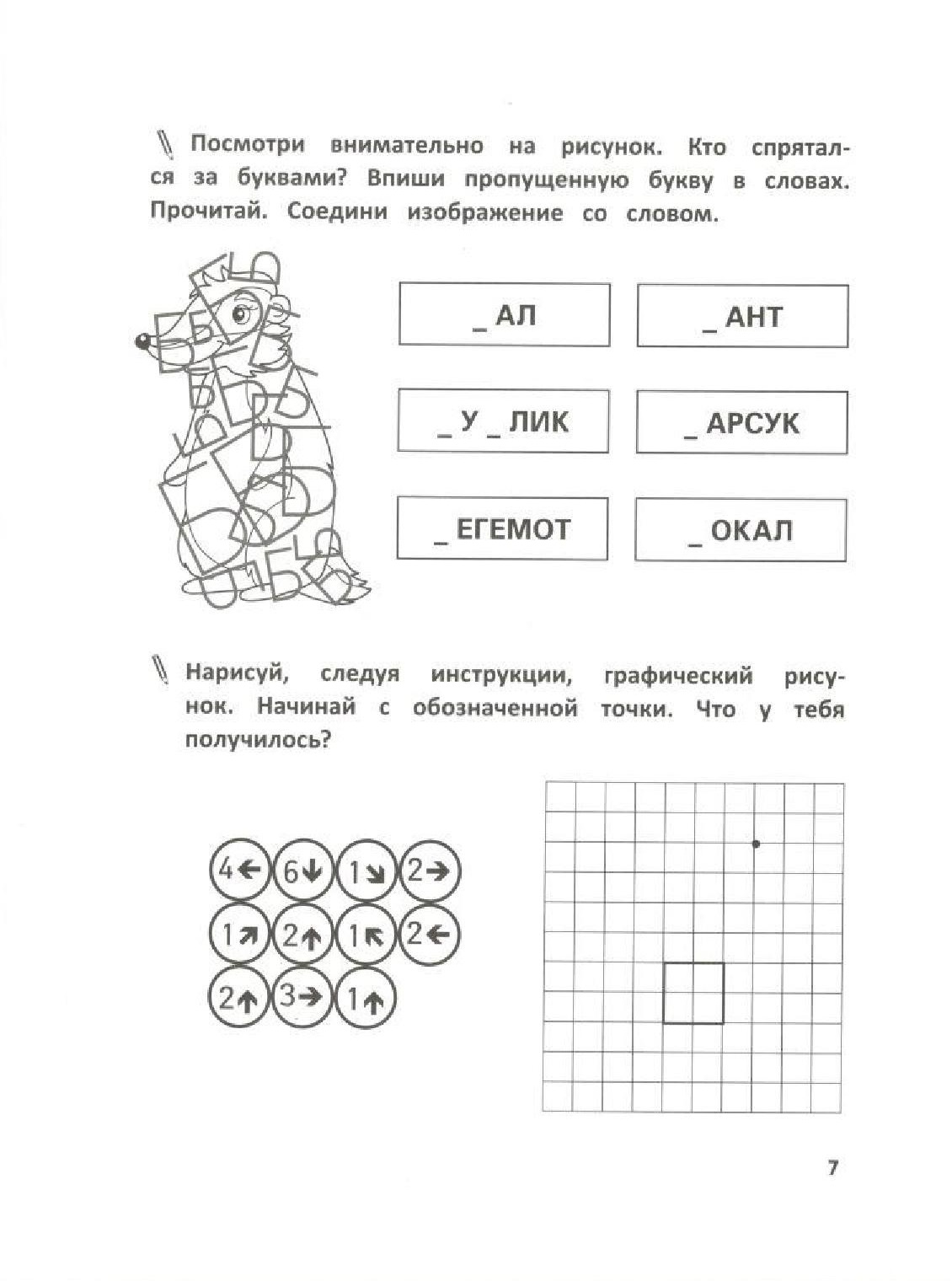 Посмотри внимательно на рисунок. Кто спрятался за буквами? Впиши пропущенную букву в словах. Прочитай. Соедини изображение со словом.

_ АЛ

_ АНТ

_ У _ ЛИК

_ АРСУК

_ ЕГЕМОТ

_ ОКАЛ

Нарисуй, следуя инструкции, графический рисунок. Начинай с обозначенной точки. Что у тебя получилось?

4← 6↓ 1↘ 2→
1↗ 2↑ 1↖ 2←
2↑ 3→ 1↑

7